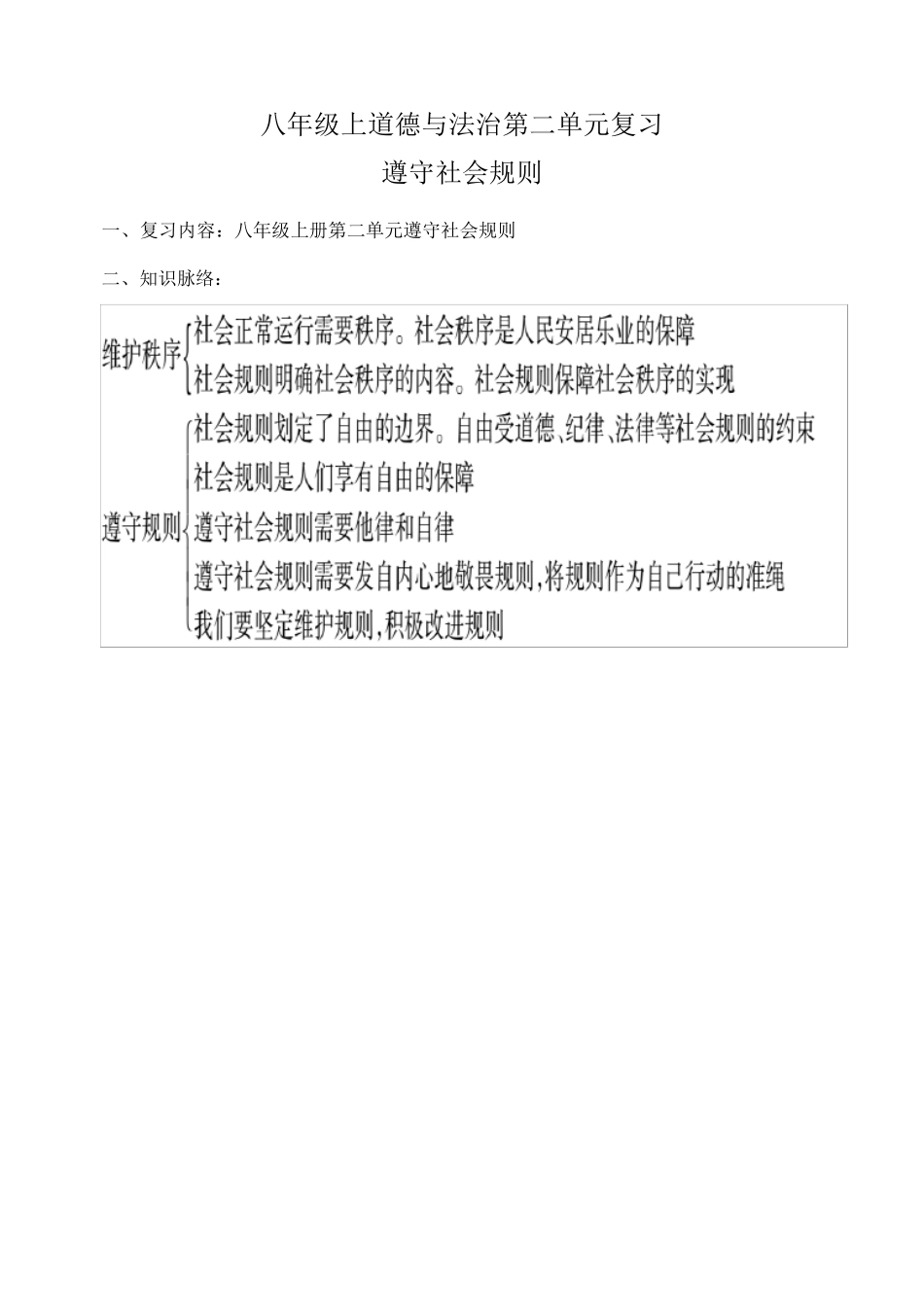 八年级上道德与法治第二单元复习

遵守社会规则

一、复习内容：八年级上册第二单元遵守社会规则

二、知识脉络：

维护秩序
社会正常运行需要秩序。社会秩序是人民安居乐业的保障
社会规则明确社会秩序的内容。社会规则保障社会秩序的实现

遵守规则
社会规则划定了自由的边界。自由受道德、纪律、法律等社会规则的约束
社会规则是人们享有自由的保障
遵守社会规则需要他律和自律
遵守社会规则需要发自内心地敬畏规则，将规则作为自己行动的准绳
我们要坚定维护规则，积极改进规则